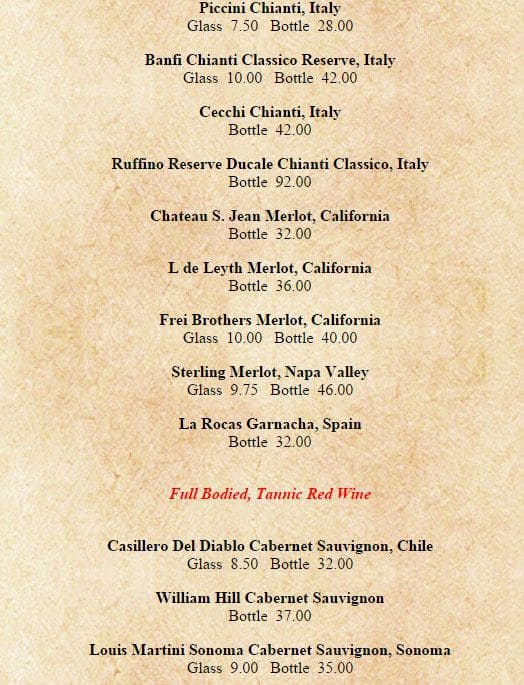 Piccini Chianti, Italy
Glass 7.50 Bottle 28.00

Banfi Chianti Classico Reserve, Italy
Glass 10.00 Bottle 42.00

Cecchi Chianti, Italy
Bottle 42.00

Ruffino Reserve Ducale Chianti Classico, Italy
Bottle 92.00

Chateau S. Jean Merlot, California
Bottle 32.00

L de Leyth Merlot, California
Bottle 36.00

Frei Brothers Merlot, California
Glass 10.00 Bottle 40.00

Sterling Merlot, Napa Valley
Glass 9.75 Bottle 46.00

La Rocas Garnacha, Spain
Bottle 32.00

Full Bodied, Tannic Red Wine

Casillero Del Diablo Cabernet Sauvignon, Chile
Glass 8.50 Bottle 32.00

William Hill Cabernet Sauvignon
Bottle 37.00

Louis Martini Sonoma Cabernet Sauvignon, Sonoma
Glass 9.00 Bottle 35.00